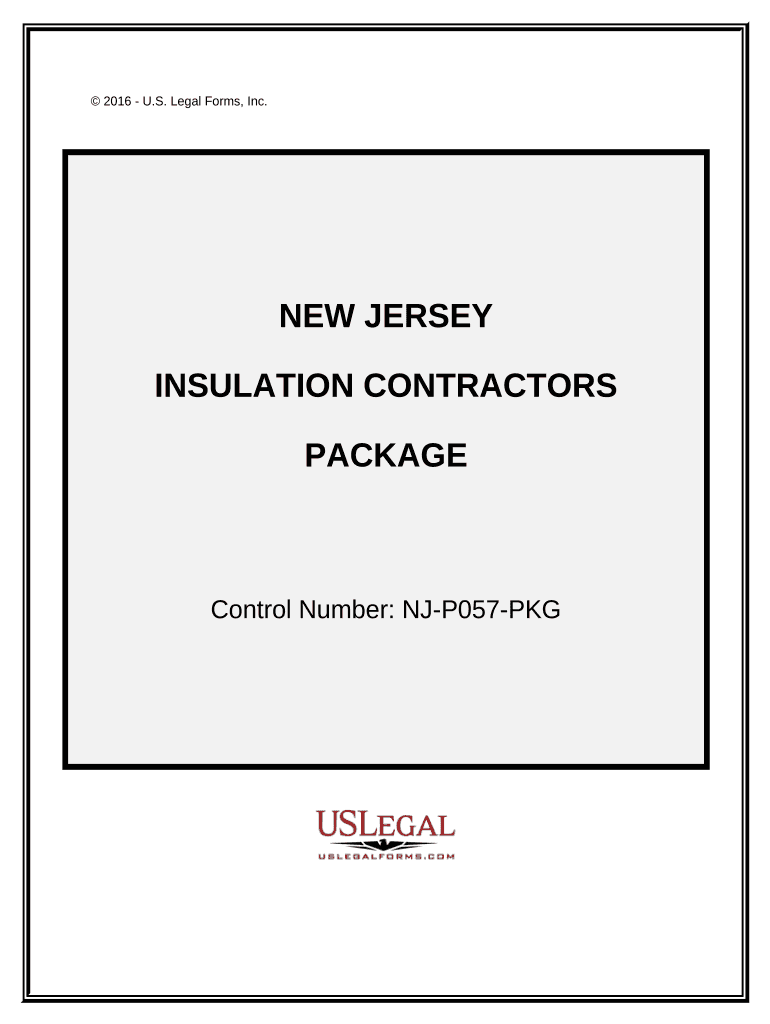 © 2016 - U.S. Legal Forms, Inc.

NEW JERSEY

INSULATION CONTRACTORS

PACKAGE

Control Number: NJ-P057-PKG

USLEGAL
USLEGALFORMS.COM